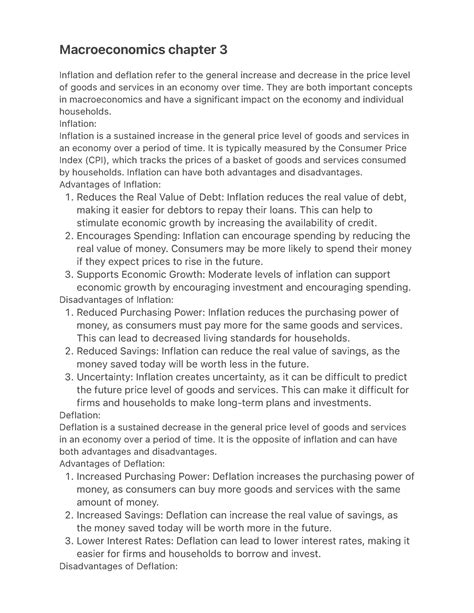 Macroeconomics chapter 3

Inflation and deflation refer to the general increase and decrease in the price level of goods and services in an economy over time. They are both important concepts in macroeconomics and have a significant impact on the economy and individual households.
Inflation:
Inflation is a sustained increase in the general price level of goods and services in an economy over a period of time. It is typically measured by the Consumer Price Index (CPI), which tracks the prices of a basket of goods and services consumed by households. Inflation can have both advantages and disadvantages.
Advantages of Inflation:
1. Reduces the Real Value of Debt: Inflation reduces the real value of debt, making it easier for debtors to repay their loans. This can help to stimulate economic growth by increasing the availability of credit.
2. Encourages Spending: Inflation can encourage spending by reducing the real value of money. Consumers may be more likely to spend their money if they expect prices to rise in the future.
3. Supports Economic Growth: Moderate levels of inflation can support economic growth by encouraging investment and encouraging spending.
Disadvantages of Inflation:
1. Reduced Purchasing Power: Inflation reduces the purchasing power of money, as consumers must pay more for the same goods and services. This can lead to decreased living standards for households.
2. Reduced Savings: Inflation can reduce the real value of savings, as the money saved today will be worth less in the future.
3. Uncertainty: Inflation creates uncertainty, as it can be difficult to predict the future price level of goods and services. This can make it difficult for firms and households to make long-term plans and investments.
Deflation:
Deflation is a sustained decrease in the general price level of goods and services in an economy over a period of time. It is the opposite of inflation and can have both advantages and disadvantages.
Advantages of Deflation:
1. Increased Purchasing Power: Deflation increases the purchasing power of money, as consumers can buy more goods and services with the same amount of money.
2. Increased Savings: Deflation can increase the real value of savings, as the money saved today will be worth more in the future.
3. Lower Interest Rates: Deflation can lead to lower interest rates, making it easier for firms and households to borrow and invest.
Disadvantages of Deflation: